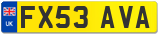 UK

FX53 AVA